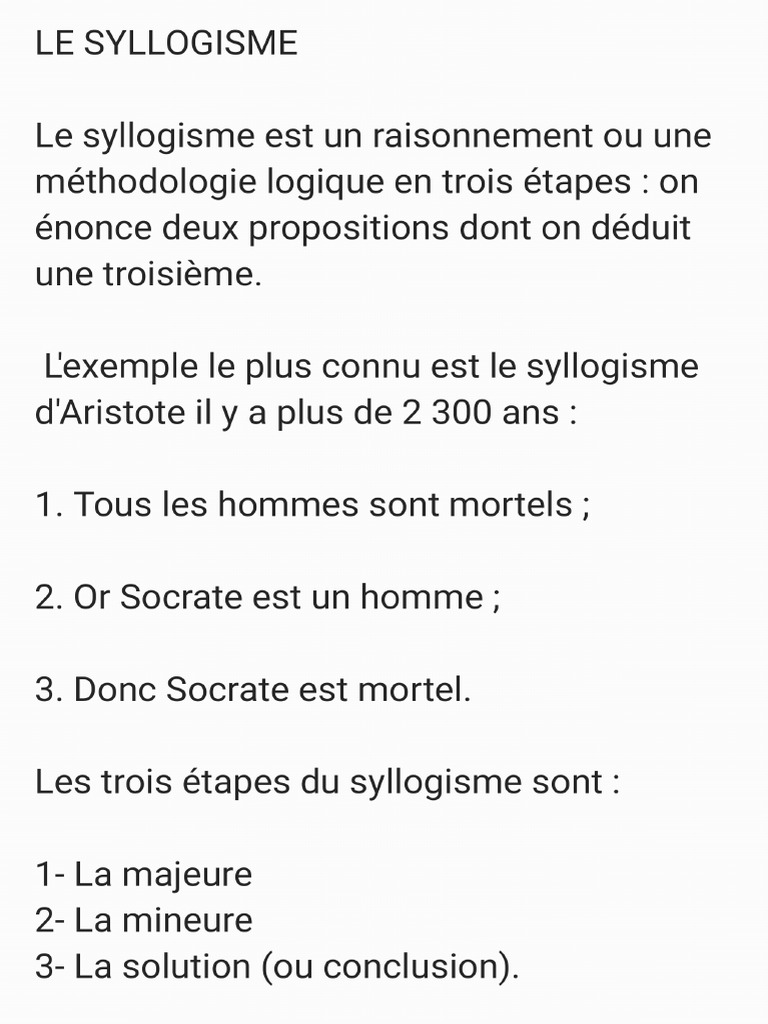 LE SYLLOGISME

Le syllogisme est un raisonnement ou une méthodologie logique en trois étapes : on énonce deux propositions dont on déduit une troisième.

L'exemple le plus connu est le syllogisme d'Aristote il y a plus de 2 300 ans :

1. Tous les hommes sont mortels ;

2. Or Socrate est un homme ;

3. Donc Socrate est mortel.

Les trois étapes du syllogisme sont :

1- La majeure
2- La mineure
3- La solution (ou conclusion).